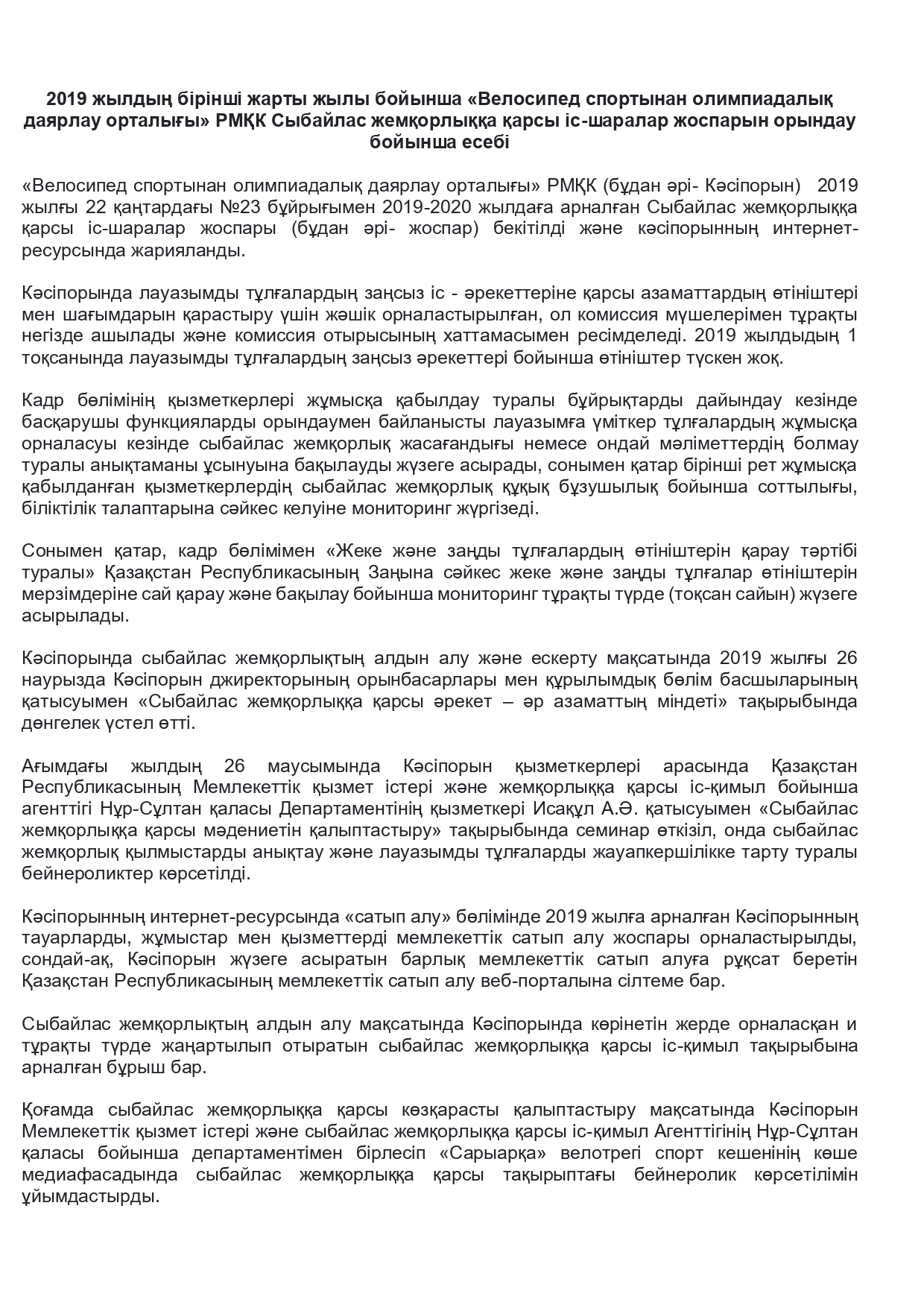 2019 жылдың бірінші жарты жылы бойынша «Велосипед спортынан олимпиадалық даярлау орталығы» РМҚК Сыбайлас жемқорлыққа қарсы іс-шаралар жоспарын орындау бойынша есебі

«Велосипед спортынан олимпиадалық даярлау орталығы» РМҚК (бұдан әрі- Кәсіпорын) 2019 жылғы 22 қаңтардағы №23 бұйрығымен 2019-2020 жылдаға арналған Сыбайлас жемқорлыққа қарсы іс-шаралар жоспары (бұдан әрі- жоспар) бекітілді және кәсіпорынның интернет-ресурсында жарияланды.

Кәсіпорында лауазымды тұлғалардың заңсыз іс - әрекеттеріне қарсы азаматтардың өтініштері мен шағымдарын қарастыру үшін жәшік орналастырылған, ол комиссия мүшелерімен тұрақты негізде ашылады және комиссия отырысының хаттамасымен ресімделеді. 2019 жылдыдың 1 тоқсанында лауазымды тұлғалардың заңсыз әрекеттері бойынша өтініштер түскен жоқ.

Кадр бөлімінің қызметкерлері жұмысқа қабылдау туралы бұйрықтарды дайындау кезінде басқарушы функцияларды орындаумен байланысты лауазымға үміткер тұлғалардың жұмысқа орналасуы кезінде сыбайлас жемқорлық жасағандығы немесе ондай мәліметтердің болмау туралы анықтаманы ұсынуына бақылауды жүзеге асырады, сонымен қатар бірінші рет жұмысқа қабылданған қызметкерлердің сыбайлас жемқорлық құқық бұзушылық бойынша соттылығы, біліктілік талаптарына сәйкес келуіне мониторинг жүргізеді.

Сонымен қатар, кадр бөлімімен «Жеке және заңды тұлғалардың өтініштерін қарау тәртібі туралы» Қазақстан Республикасының Заңына сәйкес жеке және заңды тұлғалар өтініштерін мерзімдеріне сай қарау және бақылау бойынша мониторинг тұрақты түрде (тоқсан сайын) жүзеге асырылады.

Кәсіпорында сыбайлас жемқорлықтың алдын алу және ескерту мақсатында 2019 жылғы 26 наурызда Кәсіпорын джиректорының орынбасарлары мен құрылымдық бөлім басшыларының қатысуымен «Сыбайлас жемқорлыққа қарсы әрекет – әр азаматтың міндеті» тақырыбында дөңгелек үстел өтті.

Ағымдағы жылдың 26 маусымында Кәсіпорын қызметкерлері арасында Қазақстан Республикасының Мемлекеттік қызмет істері және жемқорлыққа қарсы іс-қимыл бойынша агенттігі Нұр-Сұлтан қаласы Департаментінің қызметкері Исақұл А.Ә. қатысуымен «Сыбайлас жемқорлыққа қарсы мәдениетін қалыптастыру» тақырыбында семинар өткізіл, онда сыбайлас жемқорлық қылмыстарды анықтау және лауазымды тұлғаларды жауапкершілікке тарту туралы бейнероликтер көрсетілді.

Кәсіпорынның интернет-ресурсында «сатып алу» бөлімінде 2019 жылға арналған Кәсіпорынның тауарларды, жұмыстар мен қызметтерді мемлекеттік сатып алу жоспары орналастырылды, сондай-ақ, Кәсіпорын жүзеге асыратын барлық мемлекеттік сатып алуға рұқсат беретін Қазақстан Республикасының мемлекеттік сатып алу веб-порталына сілтеме бар.

Сыбайлас жемқорлықтың алдын алу мақсатында Кәсіпорында көрінетін жерде орналасқан и тұрақты түрде жаңартылып отыратын сыбайлас жемқорлыққа қарсы іс-қимыл тақырыбына арналған бұрыш бар.

Қоғамда сыбайлас жемқорлыққа қарсы көзқарасты қалыптастыру мақсатында Кәсіпорын Мемлекеттік қызмет істері және сыбайлас жемқорлыққа қарсы іс-қимыл Агенттігінің Нұр-Сұлтан қаласы бойынша департаментімен бірлесіп «Сарыарқа» велотрегі спорт кешенінің көше медиафасадында сыбайлас жемқорлыққа қарсы тақырыптағы бейнеролик көрсетілімін ұйымдастырды.